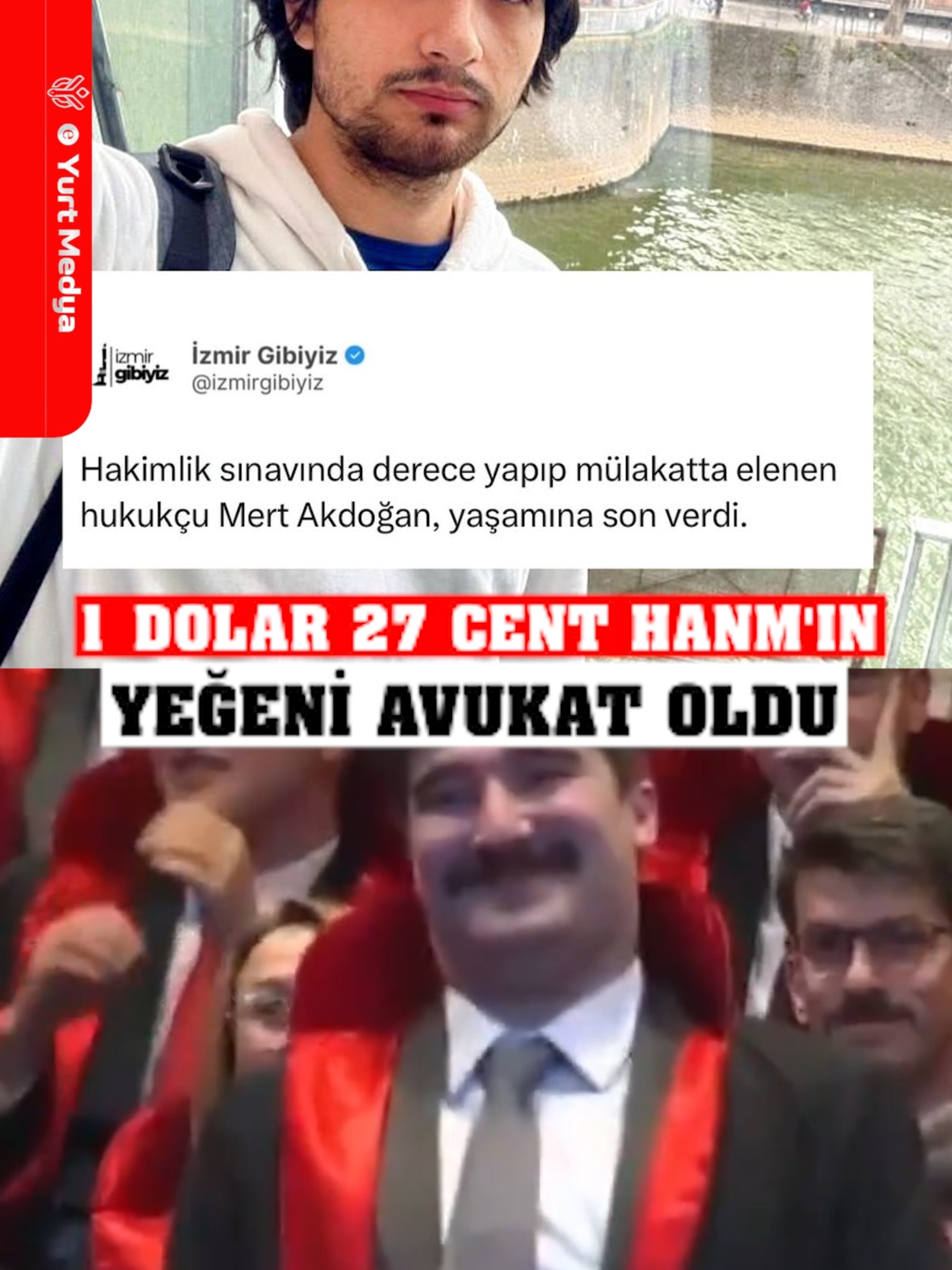 Yurt Medya

izmir gibiyiz

İzmir Gibiyiz
@izmirgibiyiz

Hakimlik sınavında derece yapıp mülakatta elenen hukukçu Mert Akdoğan, yaşamına son verdi.

1 DOLAR 27 CENT HANM'IN YEĞENİ AVUKAT OLDU